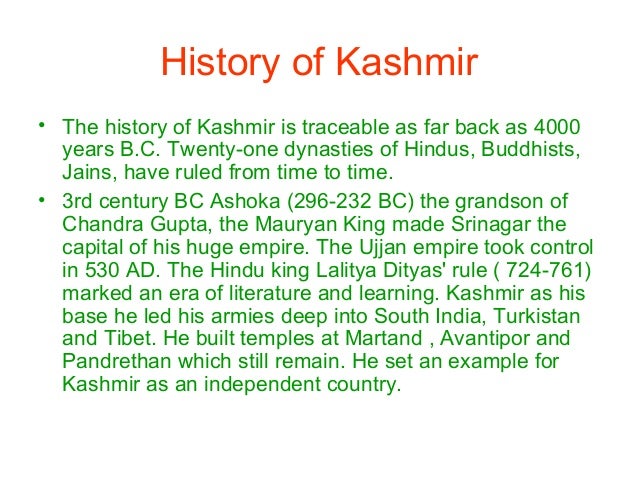 History of Kashmir

• The history of Kashmir is traceable as far back as 4000 years B.C. Twenty-one dynasties of Hindus, Buddhists, Jains, have ruled from time to time.

• 3rd century BC Ashoka (296-232 BC) the grandson of Chandra Gupta, the Mauryan King made Srinagar the capital of his huge empire. The Ujjan empire took control in 530 AD. The Hindu king Lalitya Dityas' rule ( 724-761) marked an era of literature and learning. Kashmir as his base he led his armies deep into South India, Turkistan and Tibet. He built temples at Martand , Avantipor and Pandrethan which still remain. He set an example for Kashmir as an independent country.